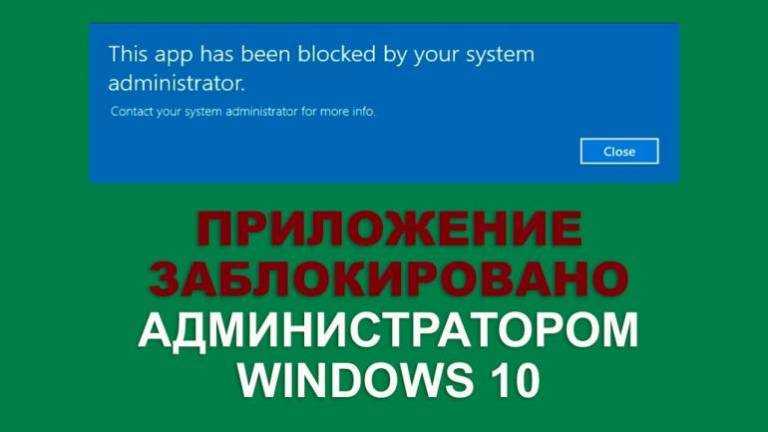 This app has been blocked by your system administrator.

Contact your system administrator for more info.

Close

ПРИЛОЖЕНИЕ ЗАБЛОКИРОВАНО АДМИНИСТРАТОРОМ WINDOWS 10